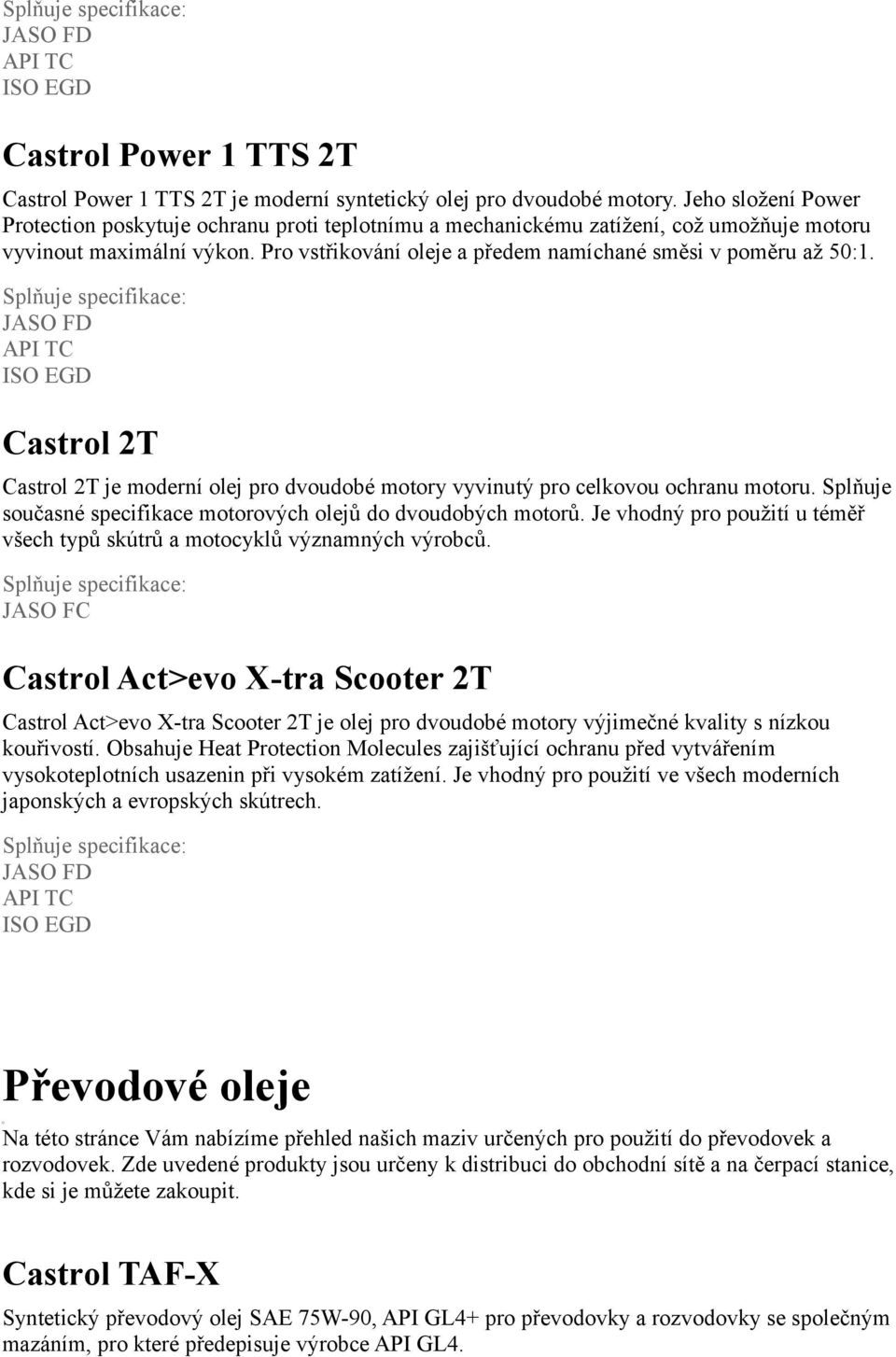 Splňuje specifikace:
JASO FD
API TC
ISO EGD

Castrol Power 1 TTS 2T

Castrol Power 1 TTS 2T je moderní syntetický olej pro dvoudobé motory. Jeho složení Power Protection poskytuje ochranu proti teplotnímu a mechanickému zatížení, což umožňuje motoru vyvinout maximální výkon. Pro vstřikování oleje a předem namíchané směsi v poměru až 50:1.

Splňuje specifikace:
JASO FD
API TC
ISO EGD

Castrol 2T

Castrol 2T je moderní olej pro dvoudobé motory vyvinutý pro celkovou ochranu motoru. Splňuje současné specifikace motorových olejů do dvoudobých motorů. Je vhodný pro použití u téměř všech typů skútrů a motocyklů významných výrobců.

Splňuje specifikace:
JASO FC

Castrol Act>evo X-tra Scooter 2T

Castrol Act>evo X-tra Scooter 2T je olej pro dvoudobé motory výjimečné kvality s nízkou kouřivostí. Obsahuje Heat Protection Molecules zajišťující ochranu před vytvářením vysokoteplotních usazenin při vysokém zatížení. Je vhodný pro použití ve všech moderních japonských a evropských skútrech.

Splňuje specifikace:
JASO FD
API TC
ISO EGD

Převodové oleje

Na této stránce Vám nabízíme přehled našich maziv určených pro použití do převodovek a rozvodovek. Zde uvedené produkty jsou určeny k distribuci do obchodní sítě a na čerpací stanice, kde si je můžete zakoupit.

Castrol TAF-X

Syntetický převodový olej SAE 75W-90, API GL4+ pro převodovky a rozvodovky se společným mazáním, pro které předepisuje výrobce API GL4.